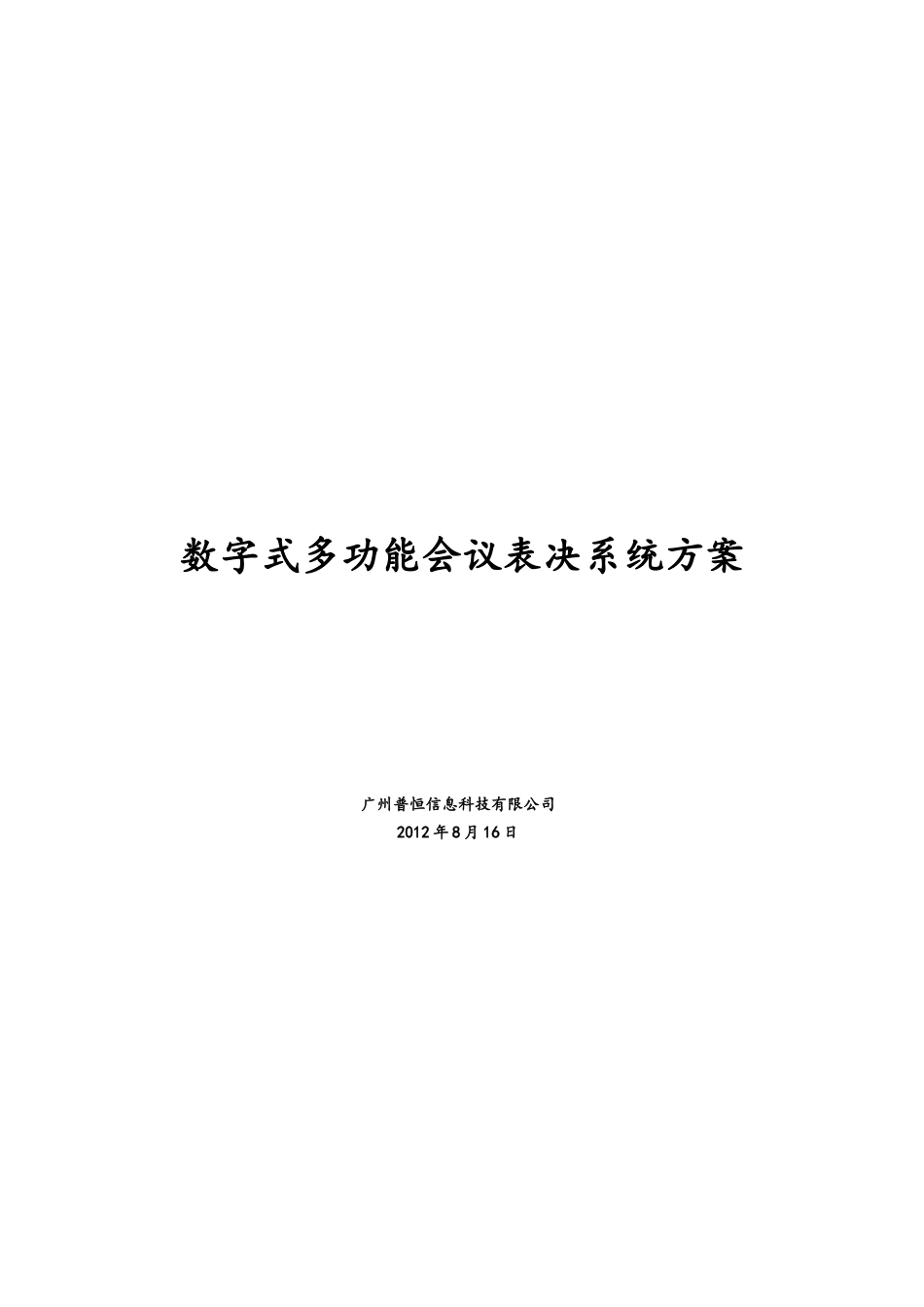 数字式多功能会议表决系统方案

广州普恒信息科技有限公司
2012年8月16日